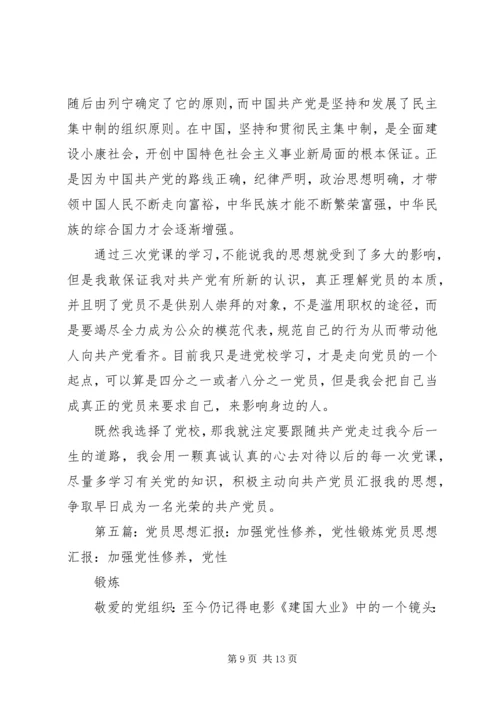 随后由列宁确定了它的原则，而中国共产党是坚持和发展了民主集中制的组织原则。在中国，坚持和贯彻民主集中制，是全面建设小康社会，开创中国特色社会主义事业新局面的根本保证。正是因为中国共产党的路线正确，纪律严明，政治思想明确，才带领中国人民不断走向富裕，中华民族才能不断繁荣富强，中华民族的综合国力才会逐渐增强。

通过三次党课的学习，不能说我的思想就受到了多大的影响，但是我敢保证我对共产党有所新的认识，真正理解党员的本质，并且明了党员不是供别人崇拜的对象，不是滥用职权的途径，而是要竭尽全力成为公众的模范代表，规范自己的行为从而带动他人向共产党看齐。目前我只是进党校学习，才是走向党员的一个起点，可以算是四分之一或者八分之一党员，但是我会把自己当成真正的党员来要求自己，来影响身边的人。

既然我选择了党校，那我就注定要跟随共产党走过我今后一生的道路，我会用一颗真诚认真的心去对待以后的每一次党课，尽量多学习有关党的知识，积极主动向共产党员汇报我的思想，争取早日成为一名光荣的共产党员。

第五篇：党员思想汇报：加强党性修养，党性锻炼党员思想汇报：加强党性修养，党性

锻炼

敬爱的党组织：至今仍记得电影《建国大业》中的一个镜头：

第 9 页 共 13 页